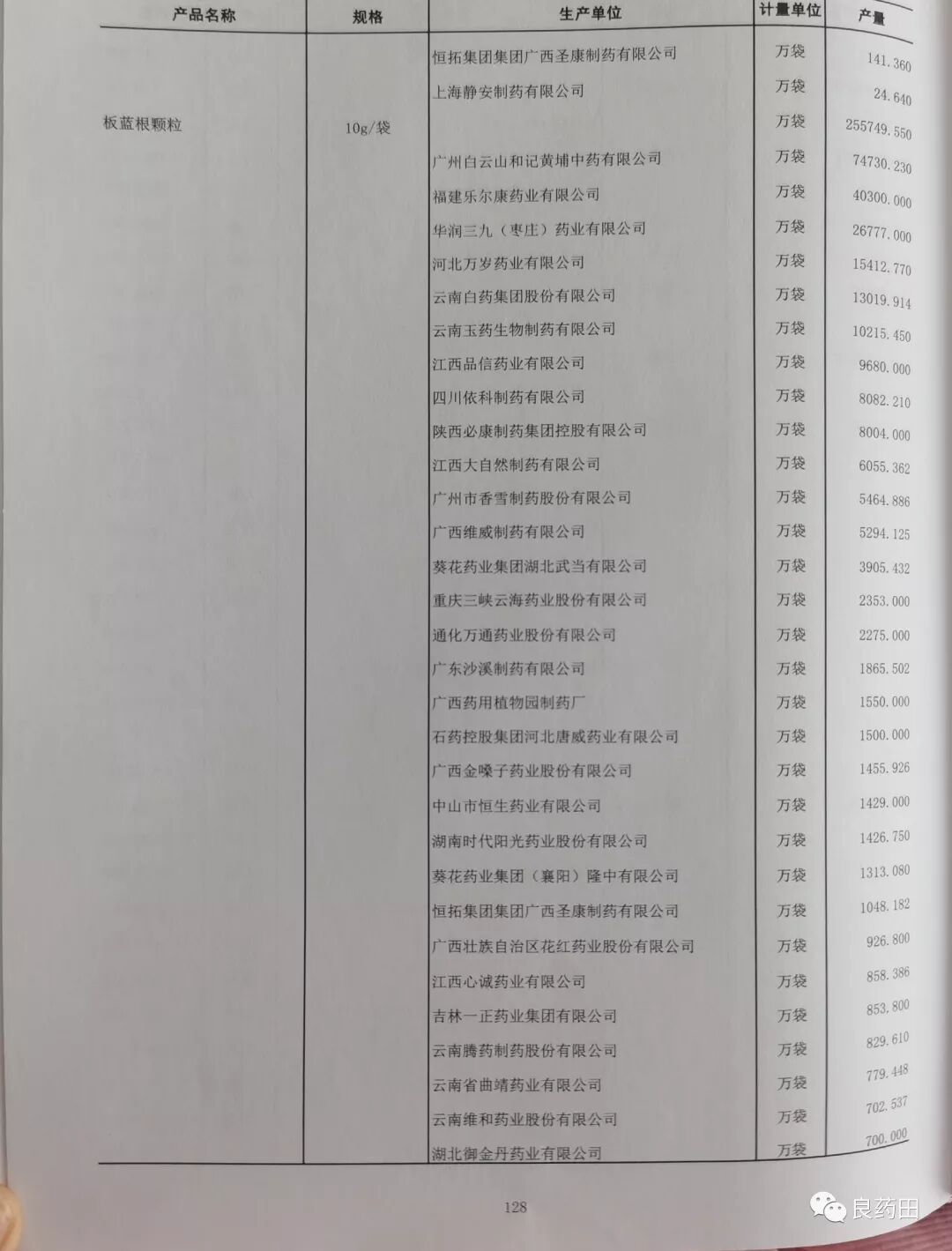 | 产品名称 | 规格 | 生产单位 | 计量单位 | 产量 |
|---|---|---|---|---|
| | | 恒拓集团集团广西圣康制药有限公司 | 万袋 | 141.360 |
| | | 上海静安制药有限公司 | 万袋 | 24.640 |
| 板蓝根颗粒 | 10g/袋 | | 万袋 | 255749.550 |
| | | 广州白云山和记黄埔中药有限公司 | 万袋 | 74730.230 |
| | | 福建乐尔康药业有限公司 | 万袋 | 40300.000 |
| | | 华润三九（枣庄）药业有限公司 | 万袋 | 26777.000 |
| | | 河北万岁药业有限公司 | 万袋 | 15412.770 |
| | | 云南白药集团股份有限公司 | 万袋 | 13019.914 |
| | | 云南玉药生物制药有限公司 | 万袋 | 10215.450 |
| | | 江西品信药业有限公司 | 万袋 | 9680.000 |
| | | 四川依科制药有限公司 | 万袋 | 8082.210 |
| | | 陕西必康制药集团控股有限公司 | 万袋 | 8004.000 |
| | | 江西大自然制药有限公司 | 万袋 | 6055.362 |
| | | 广州市香雪制药股份有限公司 | 万袋 | 5464.886 |
| | | 广西维威制药有限公司 | 万袋 | 5294.125 |
| | | 葵花药业集团湖北武当有限公司 | 万袋 | 3905.432 |
| | | 重庆三峡云海药业股份有限公司 | 万袋 | 2353.000 |
| | | 通化万通药业股份有限公司 | 万袋 | 2275.000 |
| | | 广东沙溪制药有限公司 | 万袋 | 1865.502 |
| | | 广西药用植物园制药厂 | 万袋 | 1550.000 |
| | | 石药控股集团河北唐威药业有限公司 | 万袋 | 1500.000 |
| | | 广西金嗓子药业股份有限公司 | 万袋 | 1455.926 |
| | | 中山市恒生药业有限公司 | 万袋 | 1429.000 |
| | | 湖南时代阳光药业股份有限公司 | 万袋 | 1426.750 |
| | | 葵花药业集团（襄阳）隆中有限公司 | 万袋 | 1313.080 |
| | | 恒拓集团集团广西圣康制药有限公司 | 万袋 | 1048.182 |
| | | 广西壮族自治区花红药业股份有限公司 | 万袋 | 926.800 |
| | | 江西心诚药业有限公司 | 万袋 | 858.386 |
| | | 吉林一正药业集团有限公司 | 万袋 | 853.800 |
| | | 云南腾药制药股份有限公司 | 万袋 | 829.610 |
| | | 云南省曲靖药业有限公司 | 万袋 | 779.448 |
| | | 云南维和药业股份有限公司 | 万袋 | 702.537 |
| | | 湖北御金丹药业有限公司 | 万袋 | 700.000 |

128

良药田